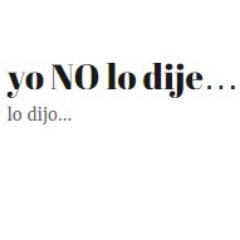 yo NO lo dije…
lo dijo...